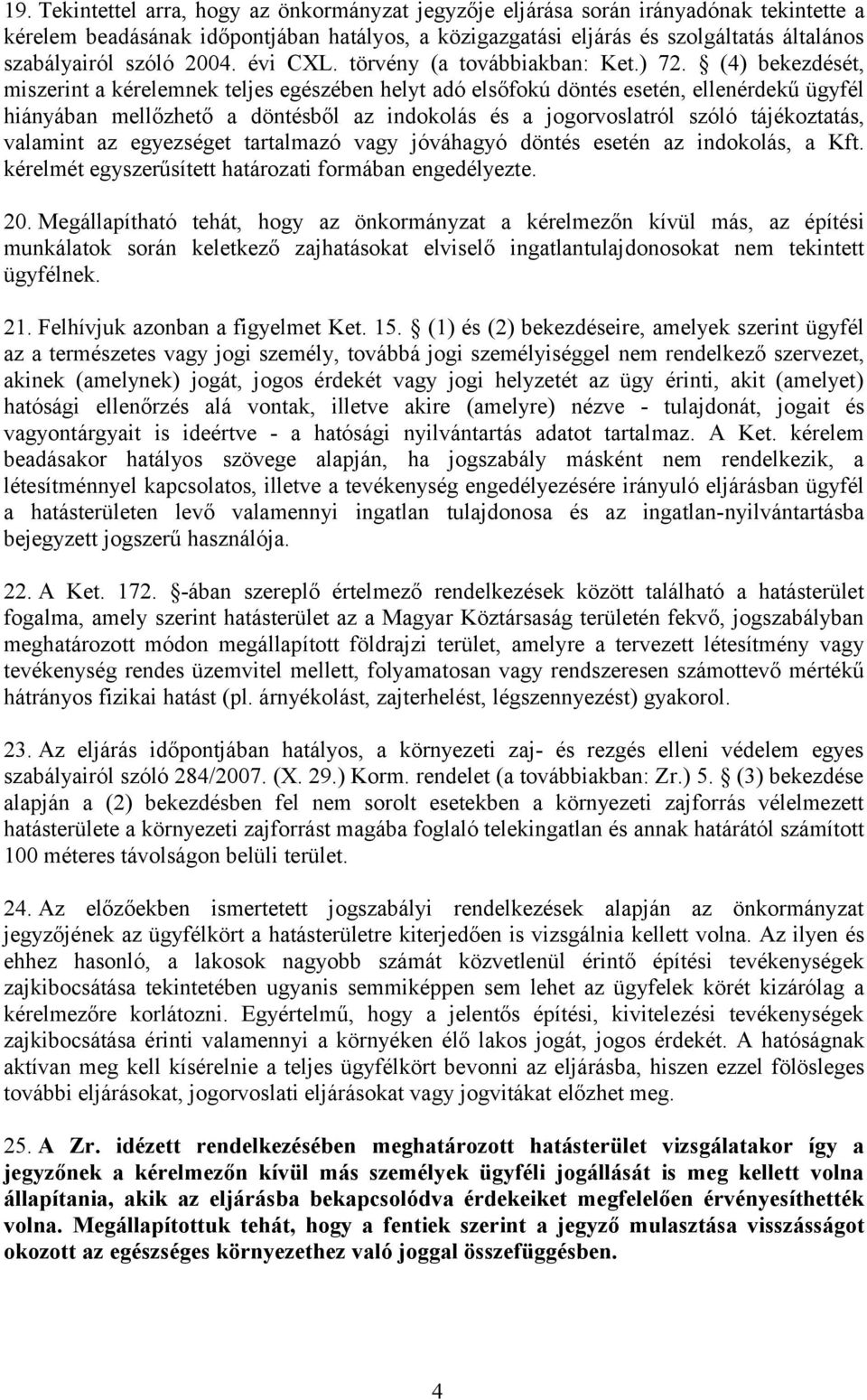 19. Tekintettel arra, hogy az önkormányzat jegyzője eljárása során irányadónak tekintette a kérelem beadásának időpontjában hatályos, a közigazgatási eljárás és szolgáltatás általános szabályairól szóló 2004. évi CXL. törvény (a továbbiakban: Ket.) 72. § (4) bekezdését, miszerint a kérelemnek teljes egészében helyt adó elsőfokú döntés esetén, ellenérdekű ügyfél hiányában mellőzhető a döntésből az indokolás és a jogorvoslatról szóló tájékoztatás, valamint az egyezséget tartalmazó vagy jóváhagyó döntés esetén az indokolás, a Kft. kérelmét egyszerűsített határozati formában engedélyezte.

20. Megállapítható tehát, hogy az önkormányzat a kérelmezőn kívül más, az építési munkálatok során keletkező zajhatásokat elviselő ingatlantulajdonosokat nem tekintett ügyfélnek.

21. Felhívjuk azonban a figyelmet Ket. 15. § (1) és (2) bekezdéseire, amelyek szerint ügyfél az a természetes vagy jogi személy, továbbá jogi személyiséggel nem rendelkező szervezet, akinek (amelynek) jogát, jogos érdekét vagy jogi helyzetét az ügy érinti, akit (amelyet) hatósági ellenőrzés alá vontak, illetve akire (amelyre) nézve - tulajdonát, jogait és vagyontárgyait is ideértve - a hatósági nyilvántartás adatot tartalmaz. A Ket. kérelem beadásakor hatályos szövege alapján, ha jogszabály másként nem rendelkezik, a létesítménnyel kapcsolatos, illetve a tevékenység engedélyezésére irányuló eljárásban ügyfél a hatásterületen levő valamennyi ingatlan tulajdonosa és az ingatlan-nyilvántartásba bejegyzett jogszerű használója.

22. A Ket. 172. §-ában szereplő értelmező rendelkezések között található a hatásterület fogalma, amely szerint hatásterület az a Magyar Köztársaság területén fekvő, jogszabályban meghatározott módon megállapított földrajzi terület, amelyre a tervezett létesítmény vagy tevékenység rendes üzemvitel mellett, folyamatosan vagy rendszeresen számottevő mértékű hátrányos fizikai hatást (pl. árnyékolást, zajterhelést, légszennyezést) gyakorol.

23. Az eljárás időpontjában hatályos, a környezeti zaj- és rezgés elleni védelem egyes szabályairól szóló 284/2007. (X. 29.) Korm. rendelet (a továbbiakban: Zr.) 5. § (3) bekezdése alapján a (2) bekezdésben fel nem sorolt esetekben a környezeti zajforrás vélelmezett hatásterülete a környezeti zajforrást magába foglaló telekingatlan és annak határától számított 100 méteres távolságon belüli terület.

24. Az előzőekben ismertetett jogszabályi rendelkezések alapján az önkormányzat jegyzőjének az ügyfélkört a hatásterületre kiterjedően is vizsgálnia kellett volna. Az ilyen és ehhez hasonló, a lakosok nagyobb számát közvetlenül érintő építési tevékenységek zajkibocsátása tekintetében ugyanis semmiképpen sem lehet az ügyfelek körét kizárólag a kérelmezőre korlátozni. Egyértelmű, hogy a jelentős építési, kivitelezési tevékenységek zajkibocsátása érinti valamennyi a környéken élő lakos jogát, jogos érdekét. A hatóságnak aktívan meg kell kísérelnie a teljes ügyfélkört bevonni az eljárásba, hiszen ezzel fölösleges további eljárásokat, jogorvoslati eljárásokat vagy jogvitákat előzhet meg.

25. A Zr. idézett rendelkezésében meghatározott hatásterület vizsgálatakor így a jegyzőnek a kérelmezőn kívül más személyek ügyféli jogállását is meg kellett volna állapítania, akik az eljárásba bekapcsolódva érdekeiket megfelelően érvényesíthették volna. Megállapítottuk tehát, hogy a fentiek szerint a jegyző mulasztása visszásságot okozott az egészséges környezethez való joggal összefüggésben.

4